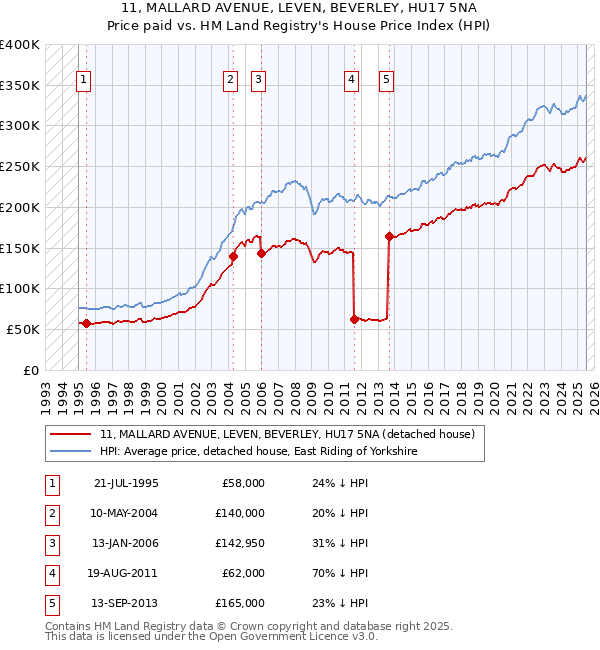 11, MALLARD AVENUE, LEVEN, BEVERLEY, HU17 5NA
Price paid vs. HM Land Registry's House Price Index (HPI)

£400K
£350K
£300K
£250K
£200K
£150K
£100K
£50K
£0

1 2 3 4 5

1993 1994 1995 1996 1997 1998 1999 2000 2001 2002 2003 2004 2005 2006 2007 2008 2009 2010 2011 2012 2013 2014 2015 2016 2017 2018 2019 2020 2021 2022 2023 2024 2025 2026

11, MALLARD AVENUE, LEVEN, BEVERLEY, HU17 5NA (detached house)
HPI: Average price, detached house, East Riding of Yorkshire

| 1 | 21-JUL-1995 | £58,000 | 24% ↓ HPI |
|---|---|---|---|
| 2 | 10-MAY-2004 | £140,000 | 20% ↓ HPI |
| 3 | 13-JAN-2006 | £142,950 | 31% ↓ HPI |
| 4 | 19-AUG-2011 | £62,000 | 70% ↓ HPI |
| 5 | 13-SEP-2013 | £165,000 | 23% ↓ HPI |

Contains HM Land Registry data © Crown copyright and database right 2025.
This data is licensed under the Open Government Licence v3.0.